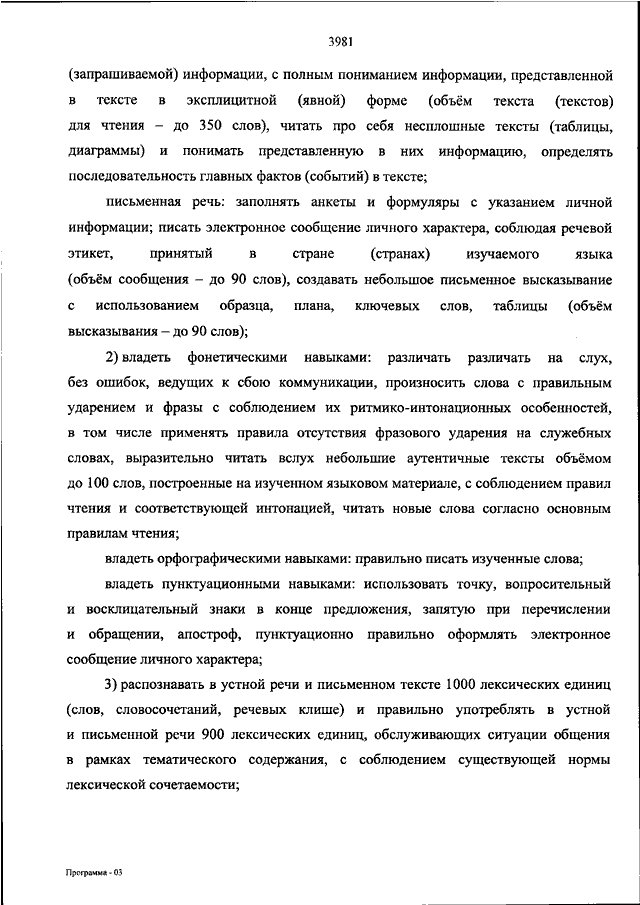 3981

(запрашиваемой) информации, с полным пониманием информации, представленной в тексте в эксплицитной (явной) форме (объём текста (текстов) для чтения – до 350 слов), читать про себя несплошные тексты (таблицы, диаграммы) и понимать представленную в них информацию, определять последовательность главных фактов (событий) в тексте;

письменная речь: заполнять анкеты и формуляры с указанием личной информации; писать электронное сообщение личного характера, соблюдая речевой этикет, принятый в стране (странах) изучаемого языка (объём сообщения – до 90 слов), создавать небольшое письменное высказывание с использованием образца, плана, ключевых слов, таблицы (объём высказывания – до 90 слов);

2) владеть фонетическими навыками: различать различать на слух, без ошибок, ведущих к сбою коммуникации, произносить слова с правильным ударением и фразы с соблюдением их ритмико-интонационных особенностей, в том числе применять правила отсутствия фразового ударения на служебных словах, выразительно читать вслух небольшие аутентичные тексты объёмом до 100 слов, построенные на изученном языковом материале, с соблюдением правил чтения и соответствующей интонацией, читать новые слова согласно основным правилам чтения;

владеть орфографическими навыками: правильно писать изученные слова;

владеть пунктуационными навыками: использовать точку, вопросительный и восклицательный знаки в конце предложения, запятую при перечислении и обращении, апостроф, пунктуационно правильно оформлять электронное сообщение личного характера;

3) распознавать в устной речи и письменном тексте 1000 лексических единиц (слов, словосочетаний, речевых клише) и правильно употреблять в устной и письменной речи 900 лексических единиц, обслуживающих ситуации общения в рамках тематического содержания, с соблюдением существующей нормы лексической сочетаемости;

Программа - 03